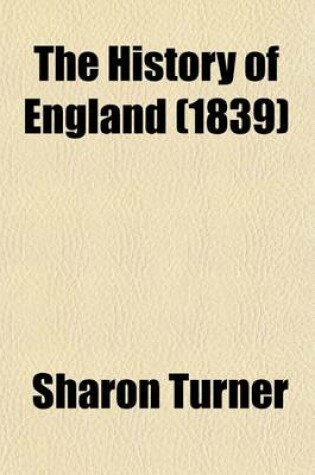 The History of England (1839)

Sharon Turner